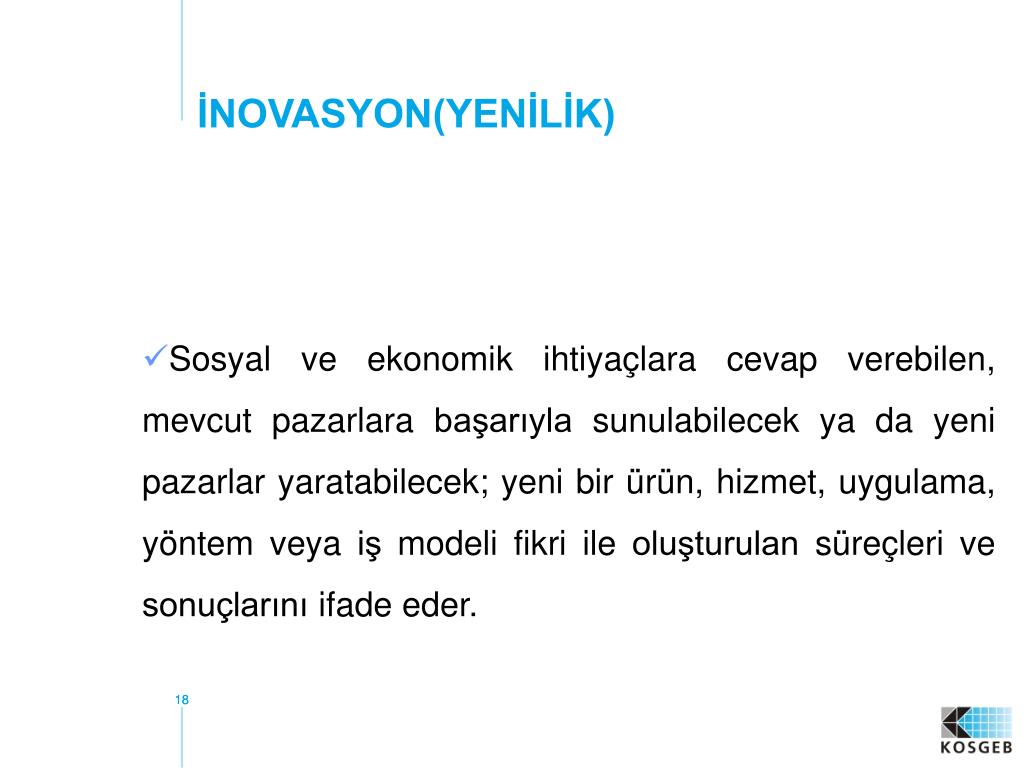 İNOVASYON(YENİLİK)

✓Sosyal ve ekonomik ihtiyaçlara cevap verebilen, mevcut pazarlara başarıyla sunulabilecek ya da yeni pazarlar yaratabilecek; yeni bir ürün, hizmet, uygulama, yöntem veya iş modeli fikri ile oluşturulan süreçleri ve sonuçlarını ifade eder.

18

KOSGEB